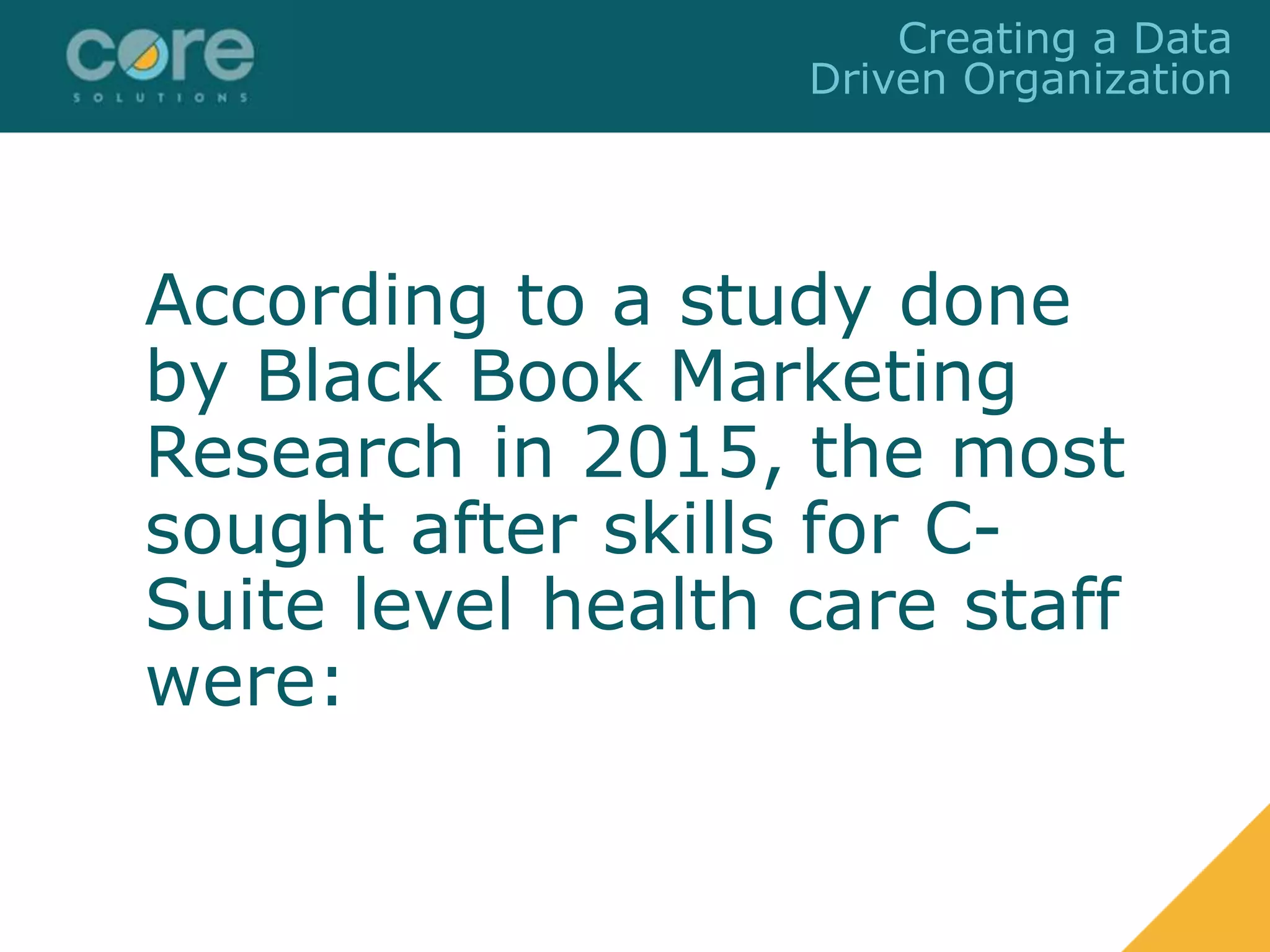 core
SOLUTIONS

Creating a Data Driven Organization

According to a study done by Black Book Marketing Research in 2015, the most sought after skills for C-Suite level health care staff were: